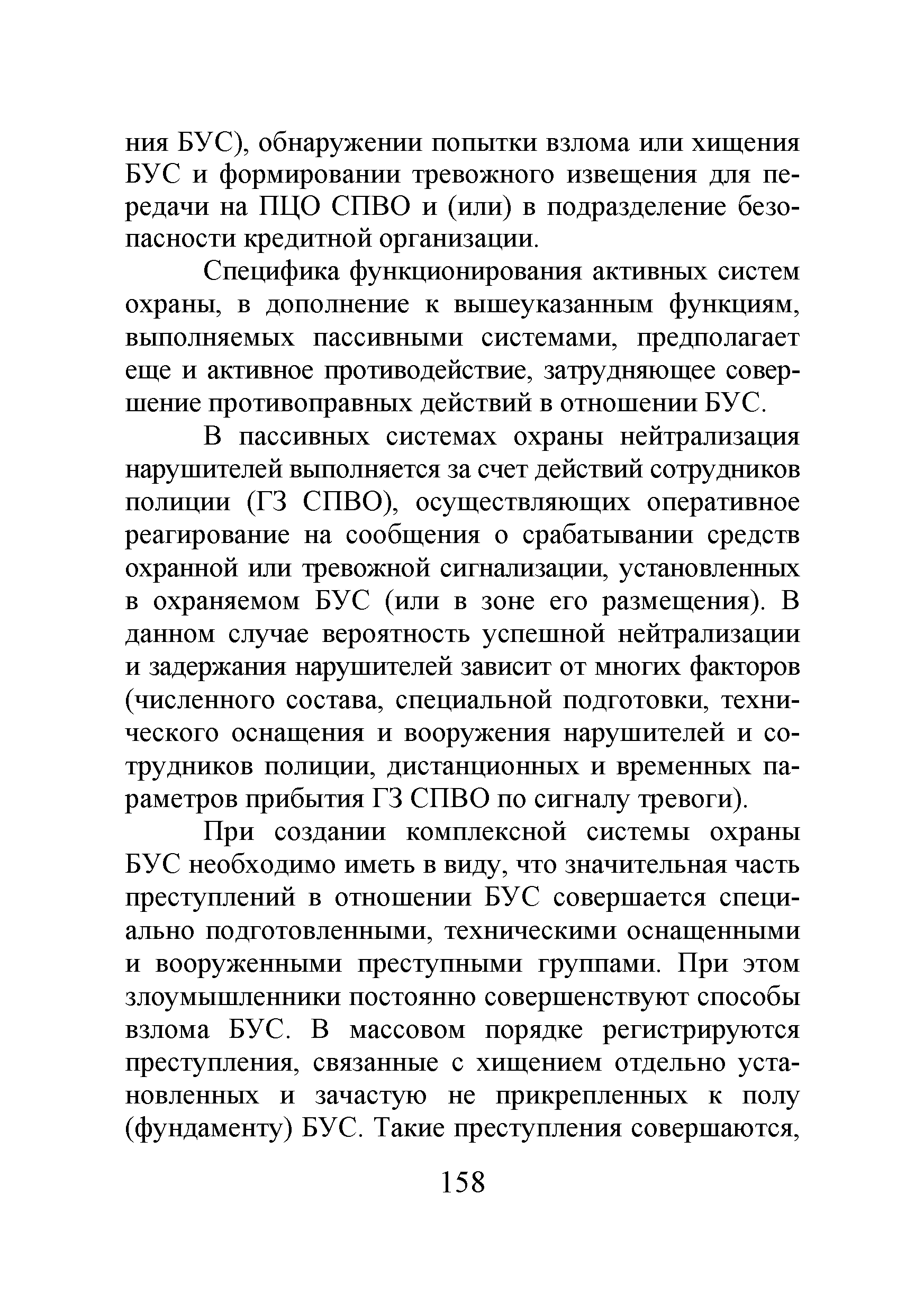 ния БУС), обнаружении попытки взлома или хищения БУС и формировании тревожного извещения для передачи на ПЦО СПВО и (или) в подразделение безопасности кредитной организации.

Специфика функционирования активных систем охраны, в дополнение к вышеуказанным функциям, выполняемых пассивными системами, предполагает еще и активное противодействие, затрудняющее совершение противоправных действий в отношении БУС.

В пассивных системах охраны нейтрализация нарушителей выполняется за счет действий сотрудников полиции (ГЗ СПВО), осуществляющих оперативное реагирование на сообщения о срабатывании средств охранной или тревожной сигнализации, установленных в охраняемом БУС (или в зоне его размещения). В данном случае вероятность успешной нейтрализации и задержания нарушителей зависит от многих факторов (численного состава, специальной подготовки, технического оснащения и вооружения нарушителей и сотрудников полиции, дистанционных и временных параметров прибытия ГЗ СПВО по сигналу тревоги).

При создании комплексной системы охраны БУС необходимо иметь в виду, что значительная часть преступлений в отношении БУС совершается специально подготовленными, техническими оснащенными и вооруженными преступными группами. При этом злоумышленники постоянно совершенствуют способы взлома БУС. В массовом порядке регистрируются преступления, связанные с хищением отдельно установленных и зачастую не прикрепленных к полу (фундаменту) БУС. Такие преступления совершаются,

158